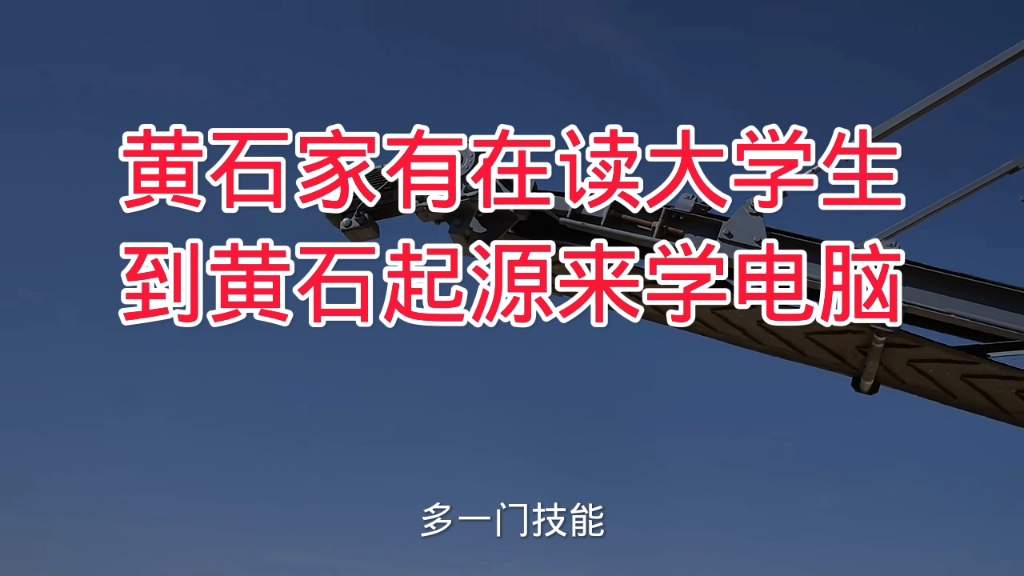 黄石家有在读大学生
到黄石起源来学电脑

多一门技能